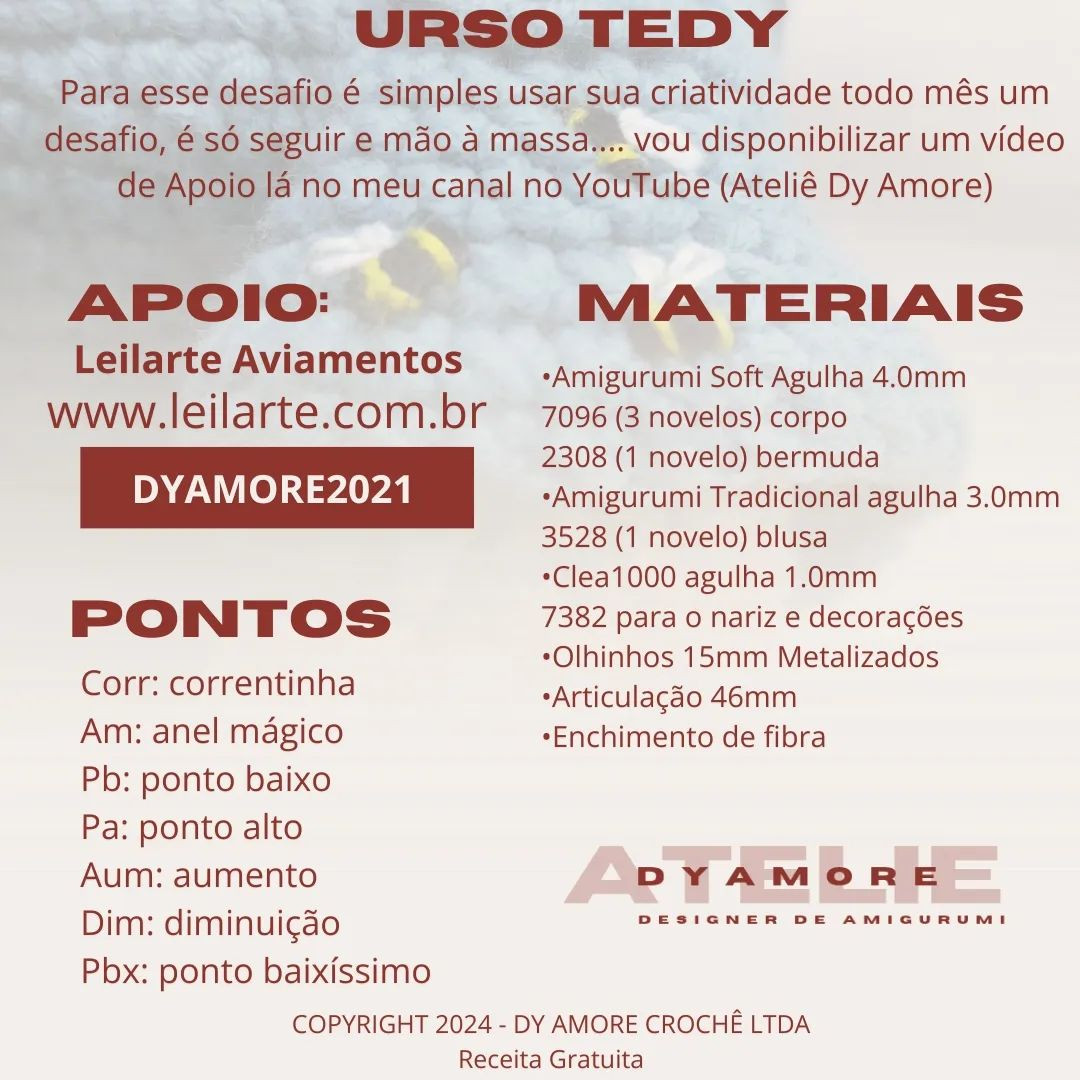 URSO TEDY

Para esse desafio é simples usar sua criatividade todo mês um desafio, é só seguir e mão à massa.... vou disponibilizar um vídeo de Apoio lá no meu canal no YouTube (Ateliê Dy Amore)

APOIO:
Leilarte Aviamentos
www.leilarte.com.br
DYAMORE2021

PONTOS
Corr: correntinha
Am: anel mágico
Pb: ponto baixo
Pa: ponto alto
Aum: aumento
Dim: diminuição
Pbx: ponto baixíssimo

MATERIAIS
•Amigurumi Soft Agulha 4.0mm
7096 (3 novelos) corpo
2308 (1 novelo) bermuda
•Amigurumi Tradicional agulha 3.0mm
3528 (1 novelo) blusa
•Clea1000 agulha 1.0mm
7382 para o nariz e decorações
•Olhinhos 15mm Metalizados
•Articulação 46mm
•Enchimento de fibra

ATELIE
DYAMORE
DESIGNER DE AMIGURUMI

COPYRIGHT 2024 - DY AMORE CROCHÊ LTDA
Receita Gratuita